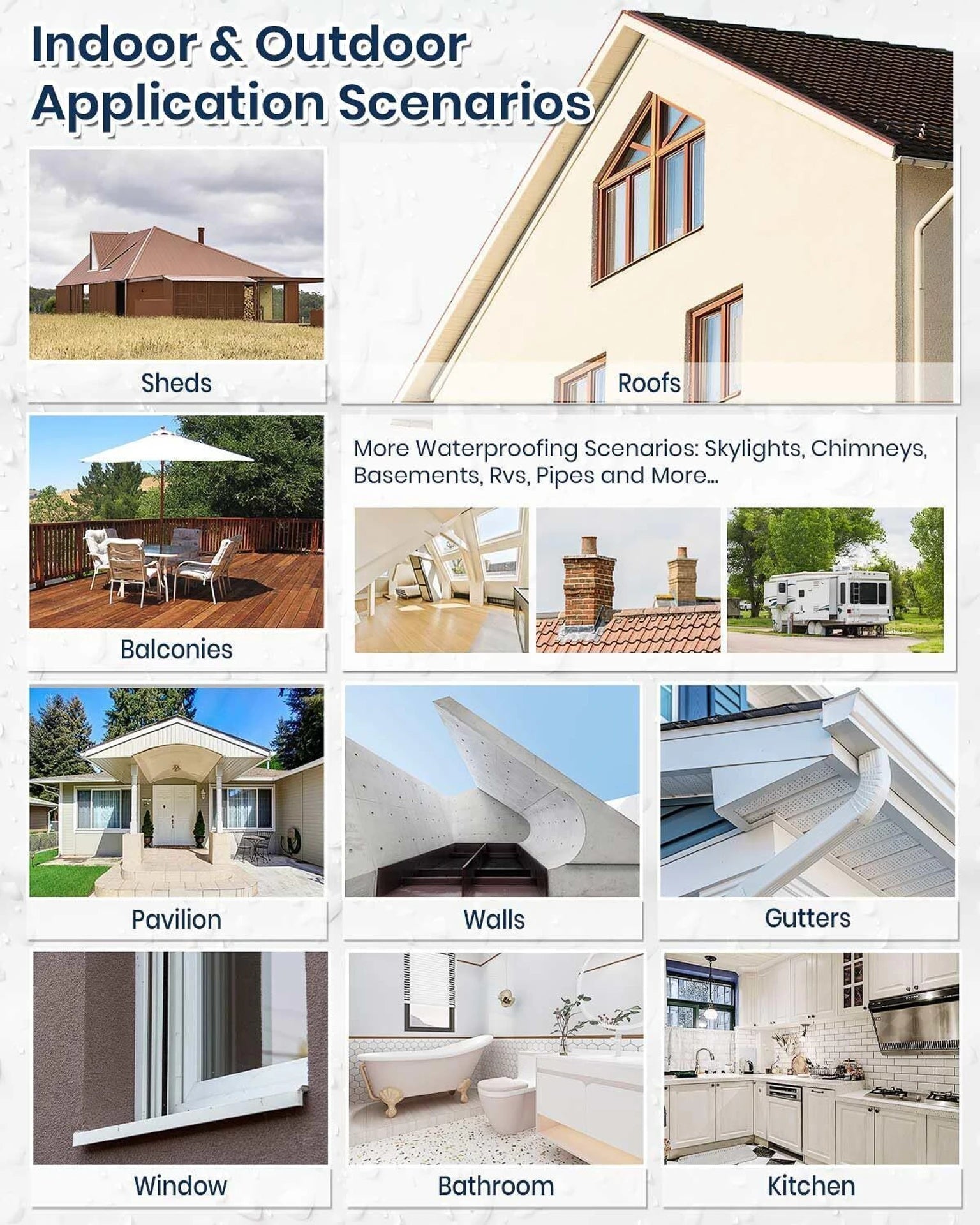 Indoor & Outdoor Application Scenarios

Sheds

Roofs

Balconies

More Waterproofing Scenarios: Skylights, Chimneys, Basements, Rvs, Pipes and More...

Pavilion

Walls

Gutters

Window

Bathroom

Kitchen